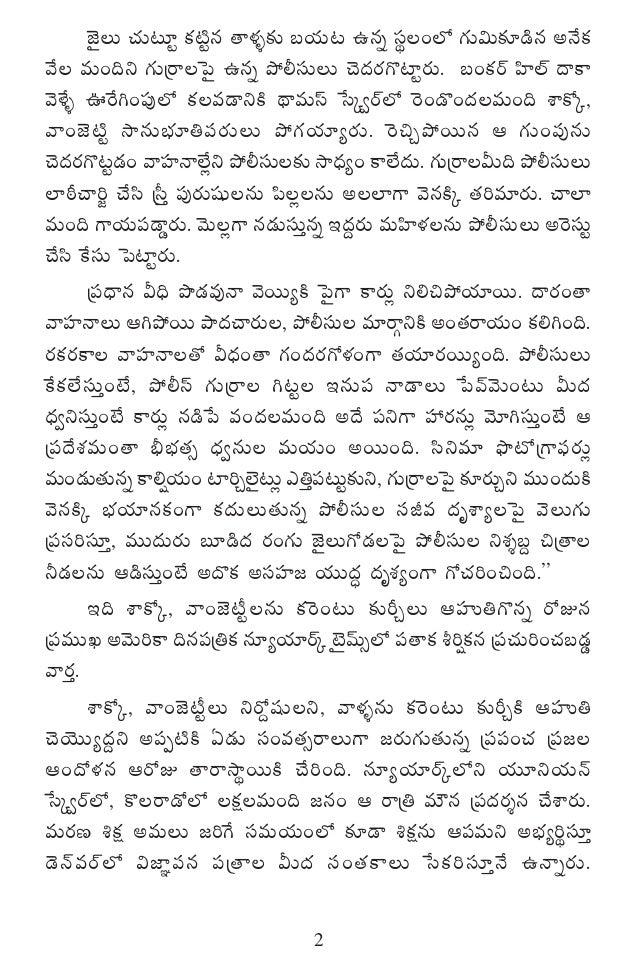 జైలు చుట్టూ కట్టిన తాళ్ళకు బయట ఉన్న స్థలంలో గుమికూడిన అనేక వేల మందిని గుర్రాలపై ఉన్న పోలీసులు చెదరగొట్టారు. బంకర్ హిల్ దాకా వెళ్ళే ఊరేగింపులో కలవడానికి థామస్ స్క్వేర్‌లో రెండొందలమంది శాక్కో, వాంజెట్టి సానుభూతిపరులు పోగయ్యారు. రెచ్చిపోయిన ఆ గుంపును చెదరగొట్టడం వాహనాల్లేని పోలీసులకు సాధ్యం కాలేదు. గుర్రాలమీది పోలీసులు లాఠీచార్జి చేసి స్త్రీ పురుషులను పిల్లలను అలలాగా వెనక్కి తరిమారు. చాలా మంది గాయపడ్డారు. మెల్లగా నడుస్తున్న ఇద్దరు మహిళలను పోలీసులు అరెస్టు చేసి కేసు పెట్టారు.

ప్రధాన వీధి పొడవునా వెయ్యికి పైగా కార్లు నిలిచిపోయాయి. దారంతా వాహనాలు ఆగిపోయి పాదచారుల, పోలీసుల మార్గానికి అంతరాయం కలిగింది. రకరకాల వాహనాలతో వీధంతా గందరగోళంగా తయారయ్యింది. పోలీసులు కేకలేస్తుంటే, పోలీస్ గుర్రాల గిట్టల ఇనుప నాడాలు పేవ్‌మెంటు మీద ధ్వనిస్తుంటే కార్లు నడిపే వందలమంది అదే పనిగా హారన్లు మోగిస్తుంటే ఆ ప్రదేశమంతా భీభత్స ధ్వనుల మయం అయింది. సినిమా ఫొటోగ్రాఫర్లు మండుతున్న కాల్షియం టార్చిలైట్లు ఎత్తిపట్టుకుని, గుర్రాలపై కూర్చుని ముందుకి వెనక్కి భయానకంగా కదులుతున్న పోలీసుల సజీవ దృశ్యాలపై వెలుగు ప్రసరిస్తూ, ముదురు బూడిద రంగు జైలుగోడలపై పోలీసుల నిశ్శబ్ద చిత్రాల నీడలను ఆడిస్తుంటే అదొక అసహజ యుద్ధ దృశ్యంగా గోచరించింది.''

ఇది శాక్కో, వాంజెట్టీలను కరెంటు కుర్చీలు ఆహుతిగొన్న రోజున ప్రముఖ అమెరికా దినపత్రిక న్యూయార్క్ టైమ్స్‌లో పతాక శీర్షికన ప్రచురించబడ్డ వార్త.

శాక్కో, వాంజెట్టీలు నిర్దోషులని, వాళ్ళను కరెంటు కుర్చీకి ఆహుతి చెయ్యొద్దని అప్పటికి ఏడు సంవత్సరాలుగా జరుగుతున్న ప్రపంచ ప్రజల ఆందోళన ఆరోజు తారాస్థాయికి చేరింది. న్యూయార్క్‌లోని యూనియన్ స్క్వేర్‌లో, కొలరాడోలో లక్షలమంది జనం ఆ రాత్రి మౌన ప్రదర్శన చేశారు. మరణ శిక్ష అమలు జరిగే సమయంలో కూడా శిక్షను ఆపమని అభ్యర్థిస్తూ డెన్వర్‌లో విజ్ఞాపన పత్రాల మీద సంతకాలు సేకరిస్తూనే ఉన్నారు.

2